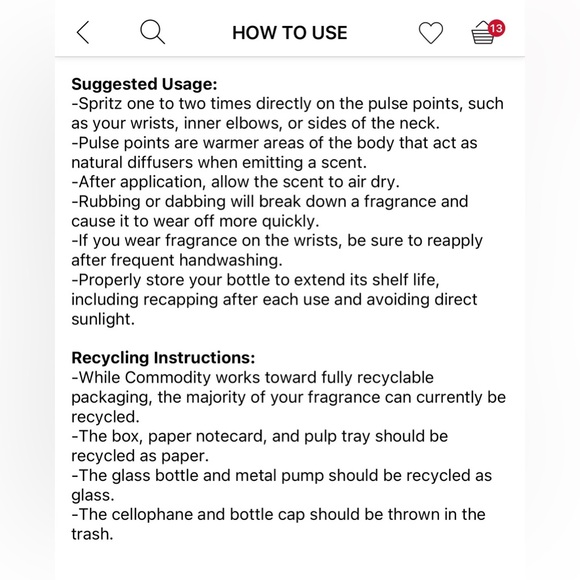 HOW TO USE

13

**Suggested Usage:**
-Spritz one to two times directly on the pulse points, such as your wrists, inner elbows, or sides of the neck.
-Pulse points are warmer areas of the body that act as natural diffusers when emitting a scent.
-After application, allow the scent to air dry.
-Rubbing or dabbing will break down a fragrance and cause it to wear off more quickly.
-If you wear fragrance on the wrists, be sure to reapply after frequent handwashing.
-Properly store your bottle to extend its shelf life, including recapping after each use and avoiding direct sunlight.

**Recycling Instructions:**
-While Commodity works toward fully recyclable packaging, the majority of your fragrance can currently be recycled.
-The box, paper notecard, and pulp tray should be recycled as paper.
-The glass bottle and metal pump should be recycled as glass.
-The cellophane and bottle cap should be thrown in the trash.